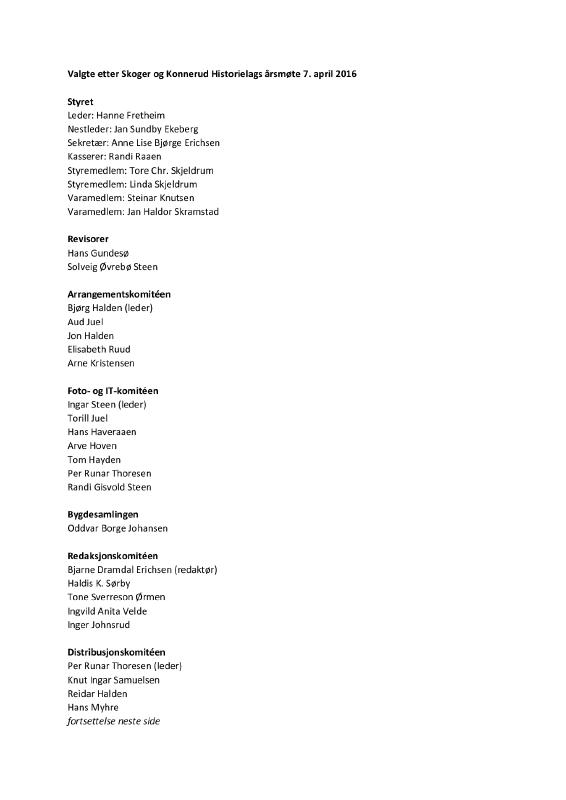 Valgte etter Skoger og Konnerud Historielags årsmøte 7. april 2016

Styret
Leder: Hanne Fretheim
Nestleder: Jan Sundby Ekeberg
Sekretær: Anne Lise Bjørge Erichsen
Kasserer: Randi Raaen
Styremedlem: Tore Chr. Skjeldrum
Styremedlem: Linda Skjeldrum
Varamedlem: Steinar Knutsen
Varamedlem: Jan Haldor Skramstad

Revisorer
Hans Gundesø
Solveig Øvrebø Steen

Arrangementskomitéen
Bjørg Halden (leder)
Aud Juel
Jon Halden
Elisabeth Ruud
Arne Kristensen

Foto- og IT-komitéen
Ingar Steen (leder)
Torill Juel
Hans Haveraaen
Arve Hoven
Tom Hayden
Per Runar Thoresen
Randi Gisvold Steen

Bygdesamlingen
Oddvar Borge Johansen

Redaksjonskomitéen
Bjarne Dramdal Erichsen (redaktør)
Haldis K. Sørby
Tone Sverreson Ørmen
Ingvild Anita Velde
Inger Johnsrud

Distribusjonskomitéen
Per Runar Thoresen (leder)
Knut Ingar Samuelsen
Reidar Halden
Hans Myhre
fortsettelse neste side